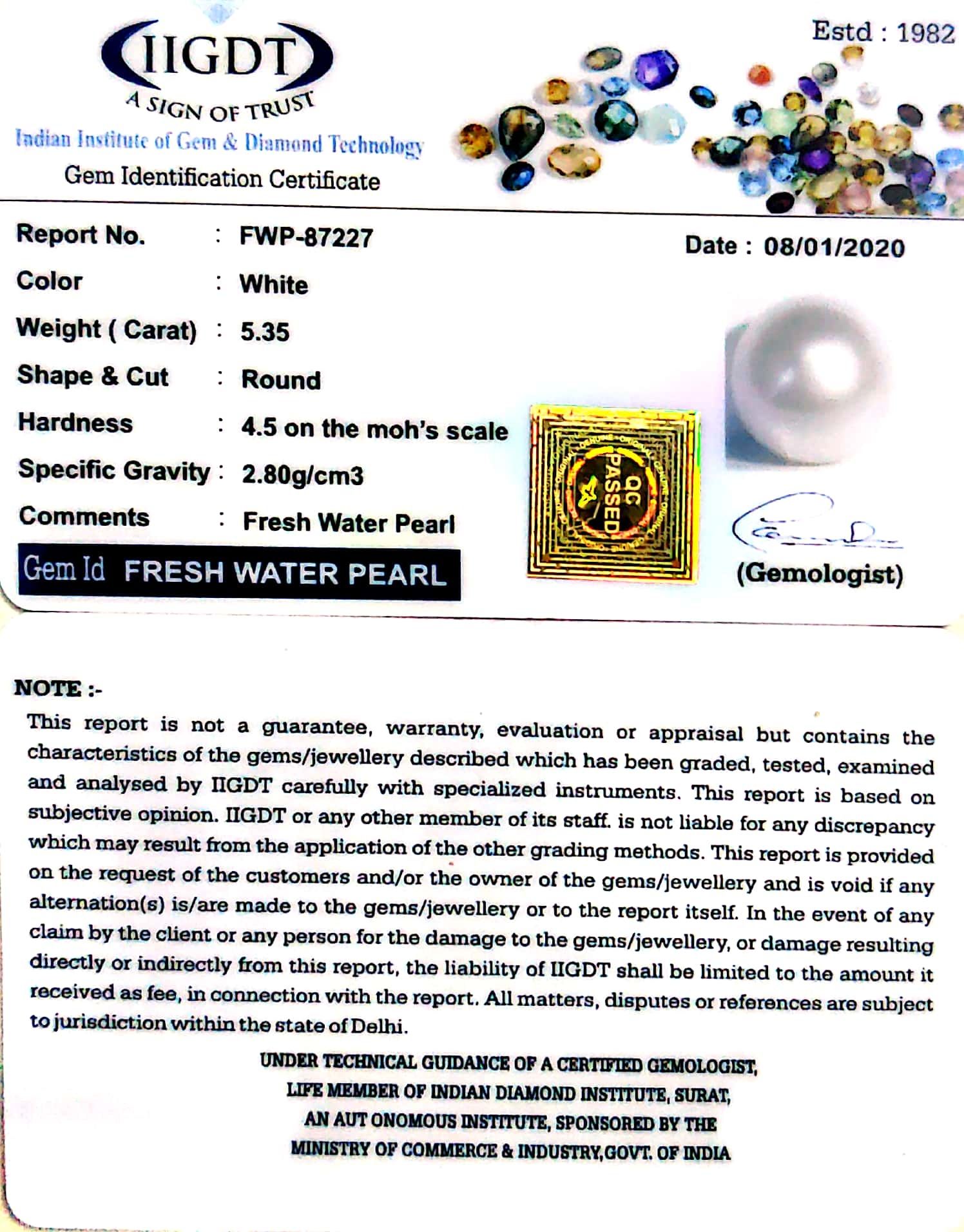 IIGDT
A SIGN OF TRUST
Indian Institute of Gem & Diamond Technology
Gem Identification Certificate

Estd : 1982

Report No. : FWP-87227

Date : 08/01/2020

Color : White

Weight ( Carat) : 5.35

Shape & Cut : Round

Hardness : 4.5 on the moh's scale

Specific Gravity : 2.80g/cm3

Comments : Fresh Water Pearl

Gem Id FRESH WATER PEARL

QC PASSED

(Gemologist)

NOTE :-

This report is not a guarantee, warranty, evaluation or appraisal but contains the characteristics of the gems/jewellery described which has been graded, tested, examined and analysed by IIGDT carefully with specialized instruments. This report is based on subjective opinion. IIGDT or any other member of its staff. is not liable for any discrepancy which may result from the application of the other grading methods. This report is provided on the request of the customers and/or the owner of the gems/jewellery and is void if any alternation(s) is/are made to the gems/jewellery or to the report itself. In the event of any claim by the client or any person for the damage to the gems/jewellery, or damage resulting directly or indirectly from this report, the liability of IIGDT shall be limited to the amount it received as fee, in connection with the report. All matters, disputes or references are subject to jurisdiction within the state of Delhi.

UNDER TECHNICAL GUIDANCE OF A CERTIFIED GEMOLOGIST,
LIFE MEMBER OF INDIAN DIAMOND INSTITUTE, SURAT,
AN AUT ONOMOUS INSTITUTE, SPONSORED BY THE
MINISTRY OF COMMERCE & INDUSTRY,GOVT. OF INDIA